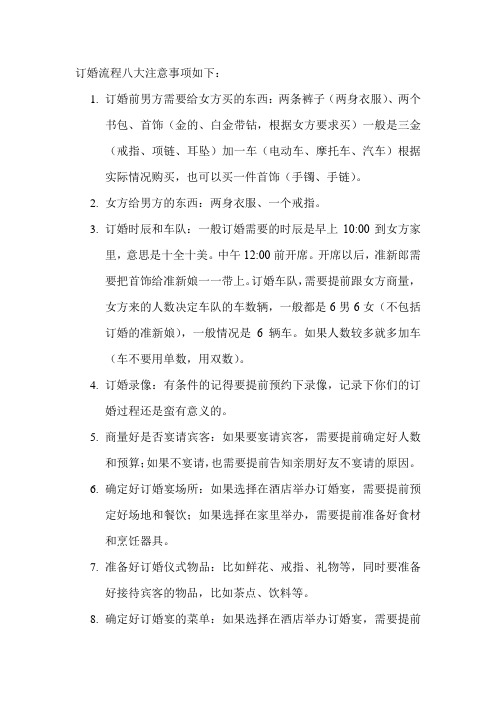 订婚流程八大注意事项如下：

1. 订婚前男方需要给女方买的东西：两条裤子（两身衣服）、两个书包、首饰（金的、白金带钻，根据女方要求买）一般是三金（戒指、项链、耳坠）加一车（电动车、摩托车、汽车）根据实际情况购买，也可以买一件首饰（手镯、手链）。

2. 女方给男方的东西：两身衣服、一个戒指。

3. 订婚时辰和车队：一般订婚需要的时辰是早上 10:00 到女方家里，意思是十全十美。中午 12:00 前开席。开席以后，准新郎需要把首饰给准新娘一一带上。订婚车队，需要提前跟女方商量，女方来的人数决定车队的车数辆，一般都是 6 男 6 女（不包括订婚的准新娘），一般情况是 6 辆车。如果人数较多就多加车（车不要用单数，用双数）。

4. 订婚录像：有条件的记得要提前预约下录像，记录下你们的订婚过程还是蛮有意义的。

5. 商量好是否宴请宾客：如果要宴请宾客，需要提前确定好人数和预算；如果不宴请，也需要提前告知亲朋好友不宴请的原因。

6. 确定好订婚宴场所：如果选择在酒店举办订婚宴，需要提前预定好场地和餐饮；如果选择在家里举办，需要提前准备好食材和烹饪器具。

7. 准备好订婚仪式物品：比如鲜花、戒指、礼物等，同时要准备好接待宾客的物品，比如茶点、饮料等。

8. 确定好订婚宴的菜单：如果选择在酒店举办订婚宴，需要提前